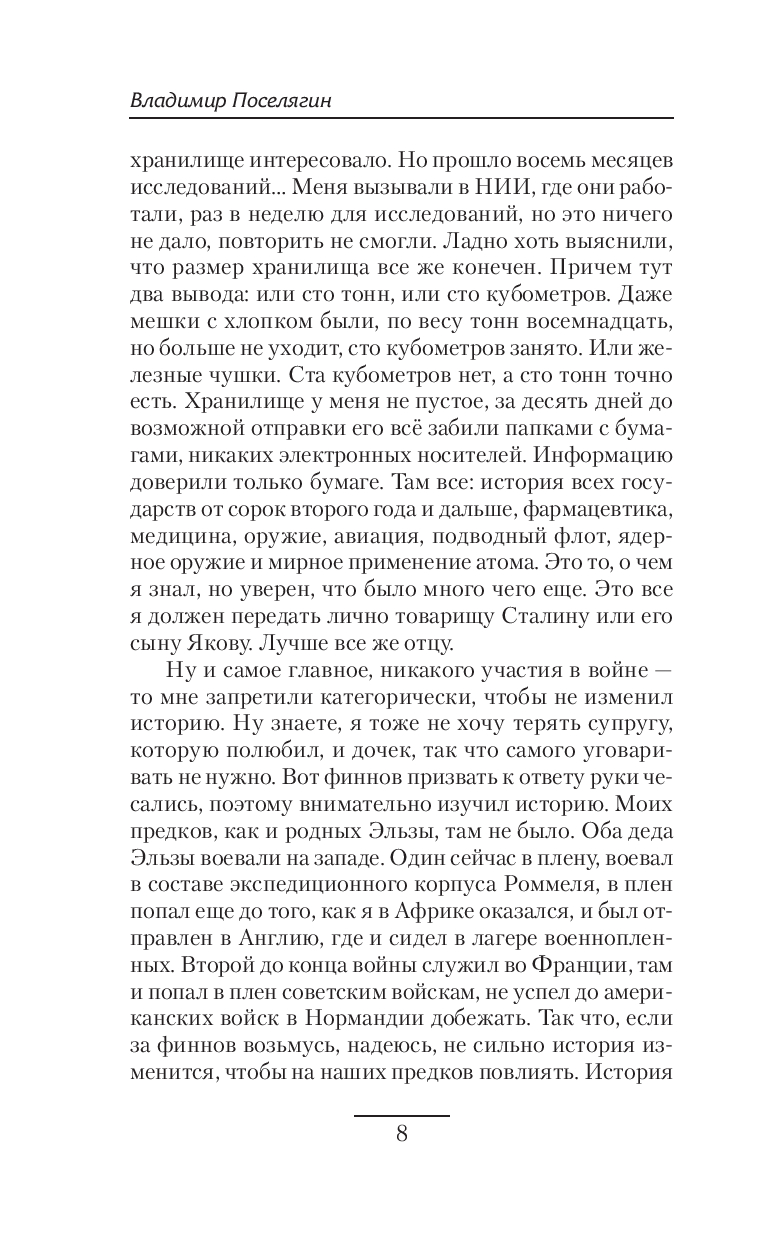 Владимир Поселягин

хранилище интересовало. Но прошло восемь месяцев исследований... Меня вызывали в НИИ, где они работали, раз в неделю для исследований, но это ничего не дало, повторить не смогли. Ладно хоть выяснили, что размер хранилища все же конечен. Причем тут два вывода: или сто тонн, или сто кубометров. Даже мешки с хлопком были, по весу тонн восемнадцать, но больше не уходит, сто кубометров занято. Или железные чушки. Ста кубометров нет, а сто тонн точно есть. Хранилище у меня не пустое, за десять дней до возможной отправки его всё забили папками с бумагами, никаких электронных носителей. Информацию доверили только бумаге. Там все: история всех государств от сорок второго года и дальше, фармацевтика, медицина, оружие, авиация, подводный флот, ядерное оружие и мирное применение атома. Это то, о чем я знал, но уверен, что было много чего еще. Это все я должен передать лично товарищу Сталину или его сыну Якову. Лучше все же отцу.

Ну и самое главное, никакого участия в войне — то мне запретили категорически, чтобы не изменил историю. Ну знаете, я тоже не хочу терять супругу, которую полюбил, и дочек, так что самого уговаривать не нужно. Вот финнов призвать к ответу руки чесались, поэтому внимательно изучил историю. Моих предков, как и родных Эльзы, там не было. Оба деда Эльзы воевали на западе. Один сейчас в плену, воевал в составе экспедиционного корпуса Роммеля, в плен попал еще до того, как я в Африке оказался, и был отправлен в Англию, где и сидел в лагере военнопленных. Второй до конца войны служил во Франции, там и попал в плен советским войскам, не успел до американских войск в Нормандии добежать. Так что, если за финнов возьмусь, надеюсь, не сильно история изменится, чтобы на наших предков повлиять. История

8